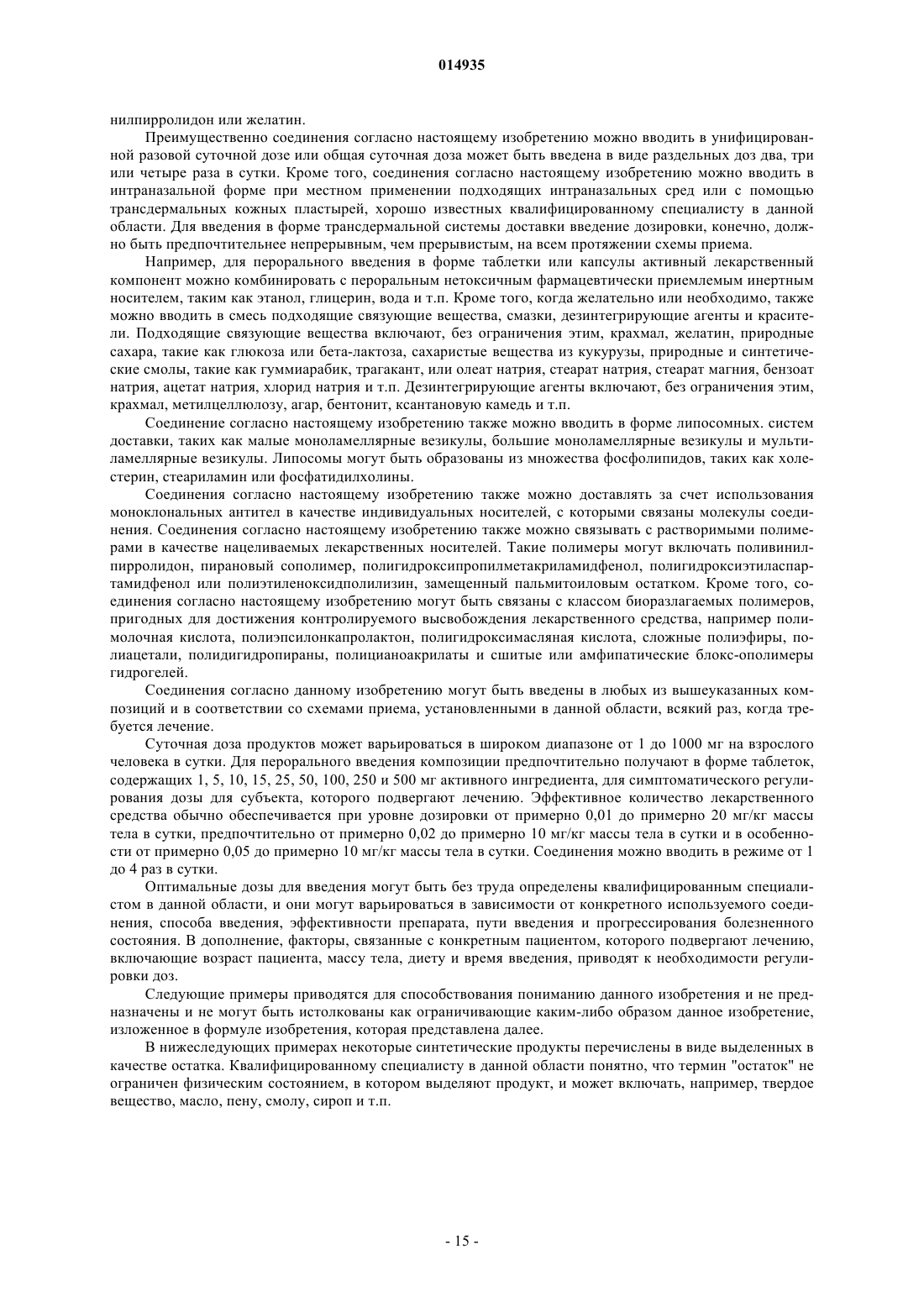 014935

нилпирролидон или желатин.

Преимущественно соединения согласно настоящему изобретению можно вводить в унифицированной разовой суточной дозе или общая суточная доза может быть введена в виде раздельных доз два, три или четыре раза в сутки. Кроме того, соединения согласно настоящему изобретению можно вводить в интраназальной форме при местном применении подходящих интраназальных сред или с помощью трансдермальных кожных пластырей, хорошо известных квалифицированному специалисту в данной области. Для введения в форме трансдермальной системы доставки введение дозировки, конечно, должно быть предпочтительнее непрерывным, чем прерывистым, на всем протяжении схемы приема.

Например, для перорального введения в форме таблетки или капсулы активный лекарственный компонент можно комбинировать с пероральным нетоксичным фармацевтически приемлемым инертным носителем, таким как этанол, глицерин, вода и т.п. Кроме того, когда желательно или необходимо, также можно вводить в смесь подходящие связующие вещества, смазки, дезинтегрирующие агенты и красители. Подходящие связующие вещества включают, без ограничения этим, крахмал, желатин, природные сахара, такие как глюкоза или бета-лактоза, сахаристые вещества из кукурузы, природные и синтетические смолы, такие как гуммиарабик, трагакант, или олеат натрия, стеарат натрия, стеарат магния, бензоат натрия, ацетат натрия, хлорид натрия и т.п. Дезинтегрирующие агенты включают, без ограничения этим, крахмал, метилцеллюлозу, агар, бентонит, ксантановую камедь и т.п.

Соединение согласно настоящему изобретению также можно вводить в форме липосомных. систем доставки, таких как малые моноламеллярные везикулы, большие моноламеллярные везикулы и мультиламеллярные везикулы. Липосомы могут быть образованы из множества фосфолипидов, таких как холестерин, стеариламин или фосфатидилхолины.

Соединения согласно настоящему изобретению также можно доставлять за счет использования моноклональных антител в качестве индивидуальных носителей, с которыми связаны молекулы соединения. Соединения согласно настоящему изобретению также можно связывать с растворимыми полимерами в качестве нацеливаемых лекарственных носителей. Такие полимеры могут включать поливинилпирролидон, пирановый сополимер, полигидроксипропилметакриламидфенол, полигидроксиэтиласпартамидфенол или полиэтиленоксидполилизин, замещенный пальмитоиловым остатком. Кроме того, соединения согласно настоящему изобретению могут быть связаны с классом биоразлагаемых полимеров, пригодных для достижения контролируемого высвобождения лекарственного средства, например полимолочная кислота, полиэпсилонкапролактон, полигидроксимасляная кислота, сложные полиэфиры, полиацетали, полидигидропираны, полицианоакрилаты и сшитые или амфипатические блокс-ополимеры гидрогелей.

Соединения согласно данному изобретению могут быть введены в любых из вышеуказанных композиций и в соответствии со схемами приема, установленными в данной области, всякий раз, когда требуется лечение.

Суточная доза продуктов может варьироваться в широком диапазоне от 1 до 1000 мг на взрослого человека в сутки. Для перорального введения композиции предпочтительно получают в форме таблеток, содержащих 1, 5, 10, 15, 25, 50, 100, 250 и 500 мг активного ингредиента, для симптоматического регулирования дозы для субъекта, которого подвергают лечению. Эффективное количество лекарственного средства обычно обеспечивается при уровне дозировки от примерно 0,01 до примерно 20 мг/кг массы тела в сутки, предпочтительно от примерно 0,02 до примерно 10 мг/кг массы тела в сутки и в особенности от примерно 0,05 до примерно 10 мг/кг массы тела в сутки. Соединения можно вводить в режиме от 1 до 4 раз в сутки.

Оптимальные дозы для введения могут быть без труда определены квалифицированным специалистом в данной области, и они могут варьироваться в зависимости от конкретного используемого соединения, способа введения, эффективности препарата, пути введения и прогрессирования болезненного состояния. В дополнение, факторы, связанные с конкретным пациентом, которого подвергают лечению, включающие возраст пациента, массу тела, диету и время введения, приводят к необходимости регулировки доз.

Следующие примеры приводятся для способствования пониманию данного изобретения и не предназначены и не могут быть истолкованы как ограничивающие каким-либо образом данное изобретение, изложенное в формуле изобретения, которая представлена далее.

В нижеследующих примерах некоторые синтетические продукты перечислены в виде выделенных в качестве остатка. Квалифицированному специалисту в данной области понятно, что термин "остаток" не ограничен физическим состоянием, в котором выделяют продукт, и может включать, например, твердое вещество, масло, пену, смолу, сироп и т.п.

- 15 -